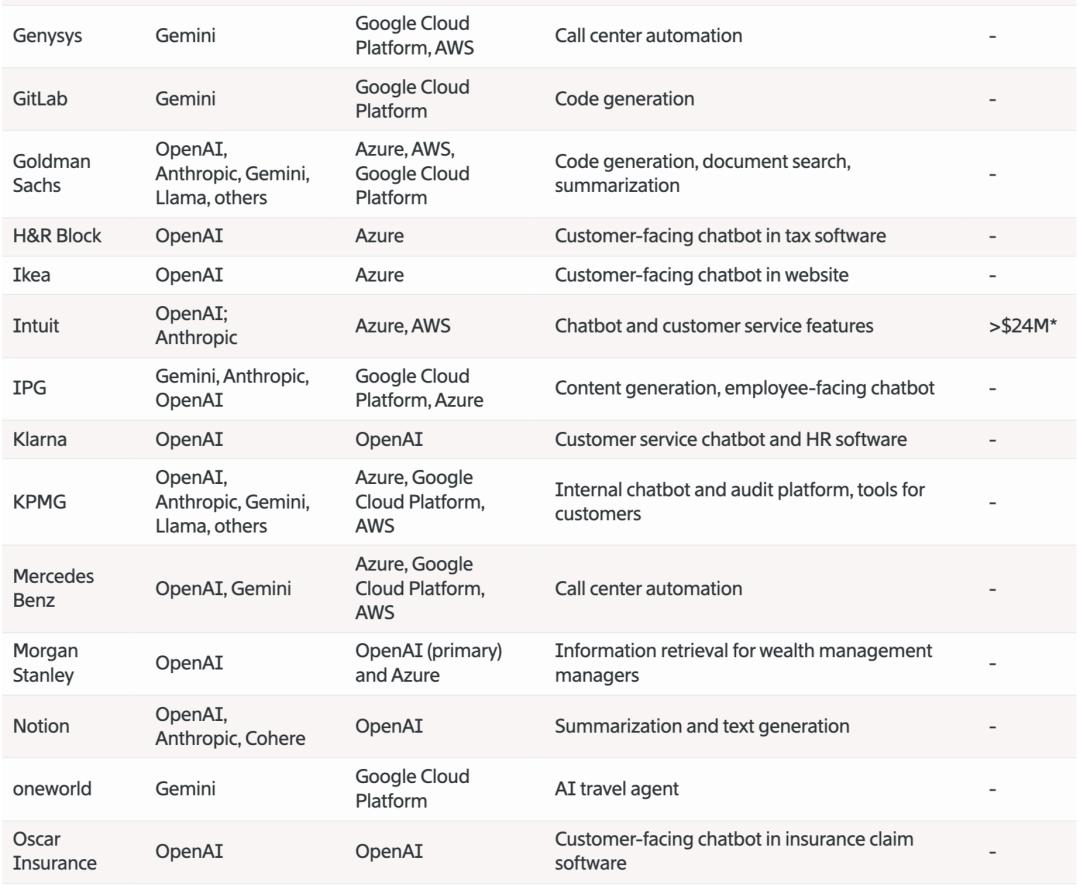 | | | | | |
|---|---|---|---|---|
| Genysys | Gemini | Google Cloud Platform, AWS | Call center automation | - |
| GitLab | Gemini | Google Cloud Platform | Code generation | - |
| Goldman Sachs | OpenAI, Anthropic, Gemini, Llama, others | Azure, AWS, Google Cloud Platform | Code generation, document search, summarization | - |
| H&R Block | OpenAI | Azure | Customer-facing chatbot in tax software | - |
| Ikea | OpenAI | Azure | Customer-facing chatbot in website | - |
| Intuit | OpenAI; Anthropic | Azure, AWS | Chatbot and customer service features | >$24M* |
| IPG | Gemini, Anthropic, OpenAI | Google Cloud Platform, Azure | Content generation, employee-facing chatbot | - |
| Klarna | OpenAI | OpenAI | Customer service chatbot and HR software | - |
| KPMG | OpenAI, Anthropic, Gemini, Llama, others | Azure, Google Cloud Platform, AWS | Internal chatbot and audit platform, tools for customers | - |
| Mercedes Benz | OpenAI, Gemini | Azure, Google Cloud Platform, AWS | Call center automation | - |
| Morgan Stanley | OpenAI | OpenAI (primary) and Azure | Information retrieval for wealth management managers | - |
| Notion | OpenAI, Anthropic, Cohere | OpenAI | Summarization and text generation | - |
| oneworld | Gemini | Google Cloud Platform | AI travel agent | - |
| Oscar Insurance | OpenAI | OpenAI | Customer-facing chatbot in insurance claim software | - |